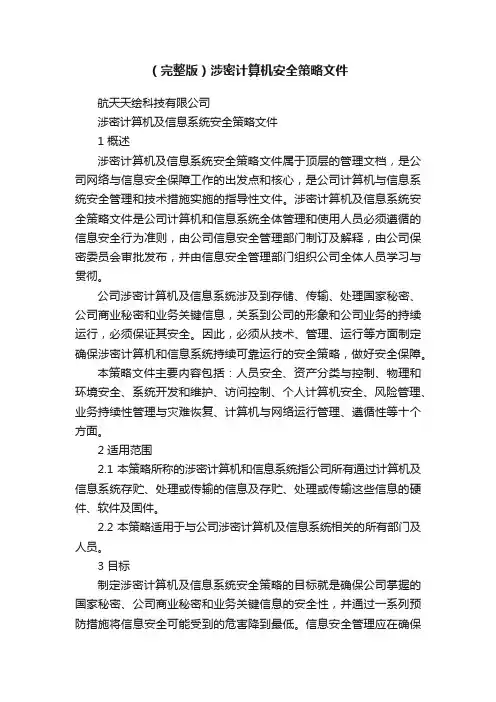 （完整版）涉密计算机安全策略文件

航天天绘科技有限公司

涉密计算机及信息系统安全策略文件

1 概述

涉密计算机及信息系统安全策略文件属于顶层的管理文档，是公司网络与信息安全保障工作的出发点和核心，是公司计算机与信息系统安全管理和技术措施实施的指导性文件。涉密计算机及信息系统安全策略文件是公司计算机和信息系统全体管理和使用人员必须遵循的信息安全行为准则，由公司信息安全管理部门制订及解释，由公司保密委员会审批发布，并由信息安全管理部门组织公司全体人员学习与贯彻。

公司涉密计算机及信息系统涉及到存储、传输、处理国家秘密、公司商业秘密和业务关键信息，关系到公司的形象和公司业务的持续运行，必须保证其安全。因此，必须从技术、管理、运行等方面制定确保涉密计算机和信息系统持续可靠运行的安全策略，做好安全保障。

本策略文件主要内容包括：人员安全、资产分类与控制、物理和环境安全、系统开发和维护、访问控制、个人计算机安全、风险管理、业务持续性管理与灾难恢复、计算机与网络运行管理、遵循性等十个方面。

2 适用范围

2.1 本策略所称的涉密计算机和信息系统指公司所有通过计算机及信息系统存贮、处理或传输的信息及存贮、处理或传输这些信息的硬件、软件及固件。

2.2 本策略适用于与公司涉密计算机及信息系统相关的所有部门及人员。

3 目标

制定涉密计算机及信息系统安全策略的目标就是确保公司掌握的国家秘密、公司商业秘密和业务关键信息的安全性，并通过一系列预防措施将信息安全可能受到的危害降到最低。信息安全管理应在确保